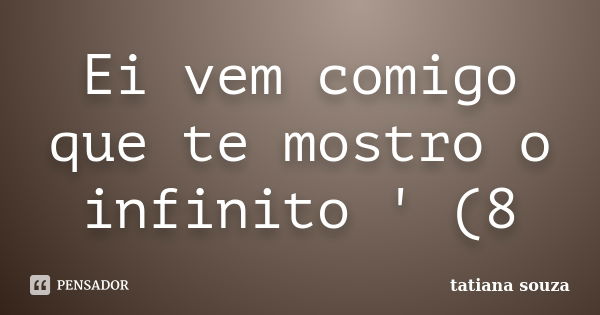 Ei vem comigo que te mostro o infinito ' (8

PENSADOR

tatiana souza